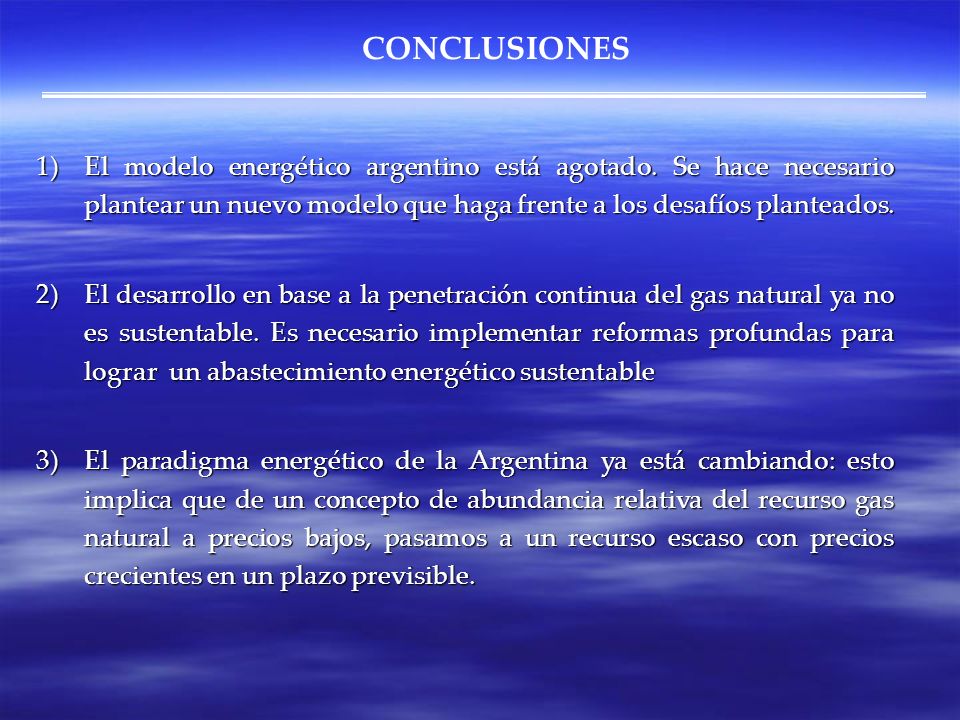 CONCLUSIONES

1) El modelo energético argentino está agotado. Se hace necesario plantear un nuevo modelo que haga frente a los desafíos planteados.

2) El desarrollo en base a la penetración continua del gas natural ya no es sustentable. Es necesario implementar reformas profundas para lograr un abastecimiento energético sustentable

3) El paradigma energético de la Argentina ya está cambiando: esto implica que de un concepto de abundancia relativa del recurso gas natural a precios bajos, pasamos a un recurso escaso con precios crecientes en un plazo previsible.